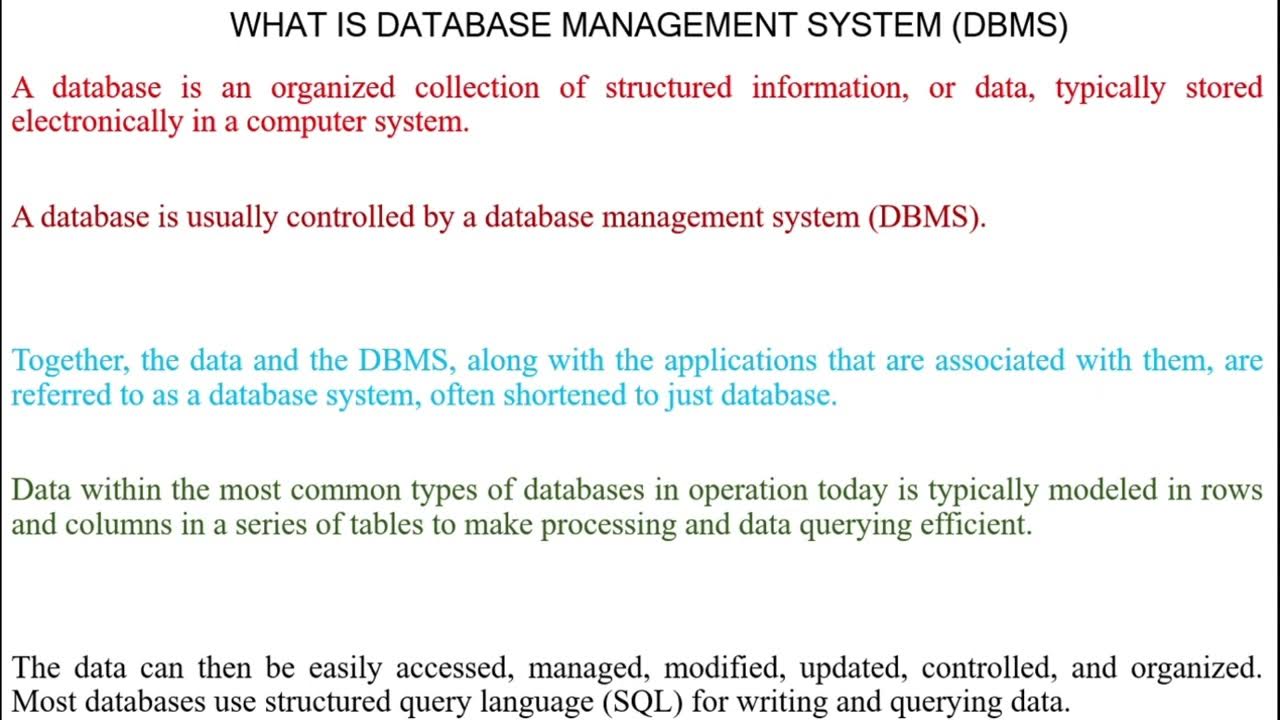 WHAT IS DATABASE MANAGEMENT SYSTEM (DBMS)

A database is an organized collection of structured information, or data, typically stored electronically in a computer system.

A database is usually controlled by a database management system (DBMS).

Together, the data and the DBMS, along with the applications that are associated with them, are referred to as a database system, often shortened to just database.

Data within the most common types of databases in operation today is typically modeled in rows and columns in a series of tables to make processing and data querying efficient.

The data can then be easily accessed, managed, modified, updated, controlled, and organized. Most databases use structured query language (SQL) for writing and querying data.